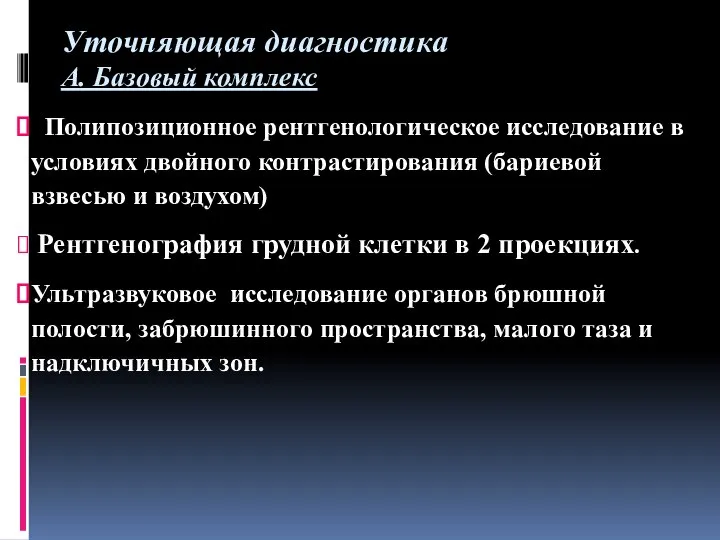 Уточняющая диагностика
А. Базовый комплекс

Полипозиционное рентгенологическое исследование в условиях двойного контрастирования (бариевой взвесью и воздухом)

Рентгенография грудной клетки в 2 проекциях.

Ультразвуковое исследование органов брюшной полости, забрюшинного пространства, малого таза и надключичных зон.